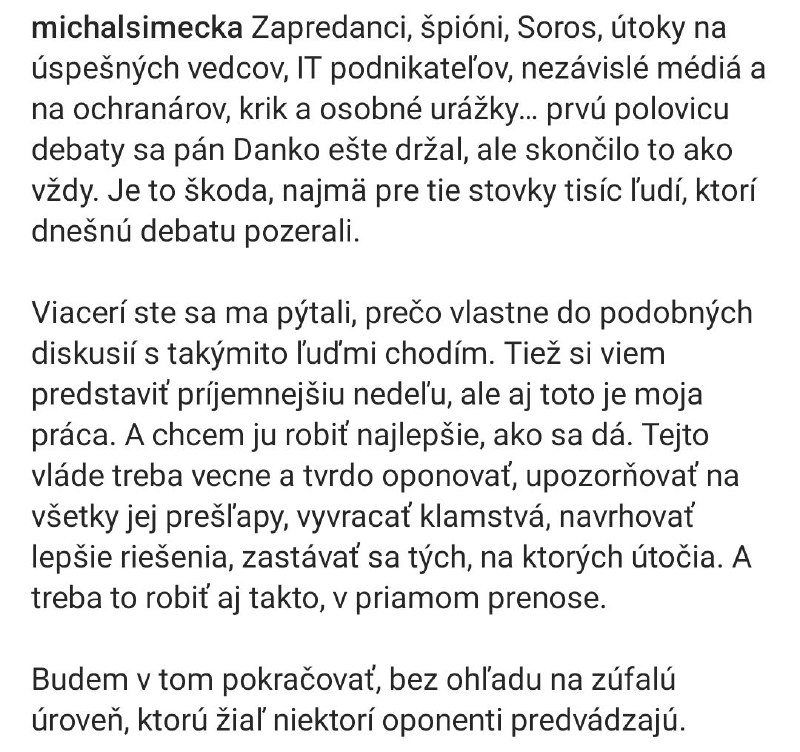 michalsimecka Zapredanci, špióni, Soros, útoky na úspešných vedcov, IT podnikateľov, nezávislé médiá a na ochranárov, krik a osobné urážky... prvú polovicu debaty sa pán Danko ešte držal, ale skončilo to ako vždy. Je to škoda, najmä pre tie stovky tisíc ľudí, ktorí dnešnú debatu pozerali.

Viacerí ste sa ma pýtali, prečo vlastne do podobných diskusií s takýmito ľuďmi chodím. Tiež si viem predstaviť príjemnejšiu nedeľu, ale aj toto je moja práca. A chcem ju robiť najlepšie, ako sa dá. Tejto vláde treba vecne a tvrdo oponovať, upozorňovať na všetky jej prešľapy, vyvracať klamstvá, navrhovať lepšie riešenia, zastávať sa tých, na ktorých útočia. A treba to robiť aj takto, v priamom prenose.

Budem v tom pokračovať, bez ohľadu na zúfalú úroveň, ktorú žiaľ niektorí oponenti predvádzajú.